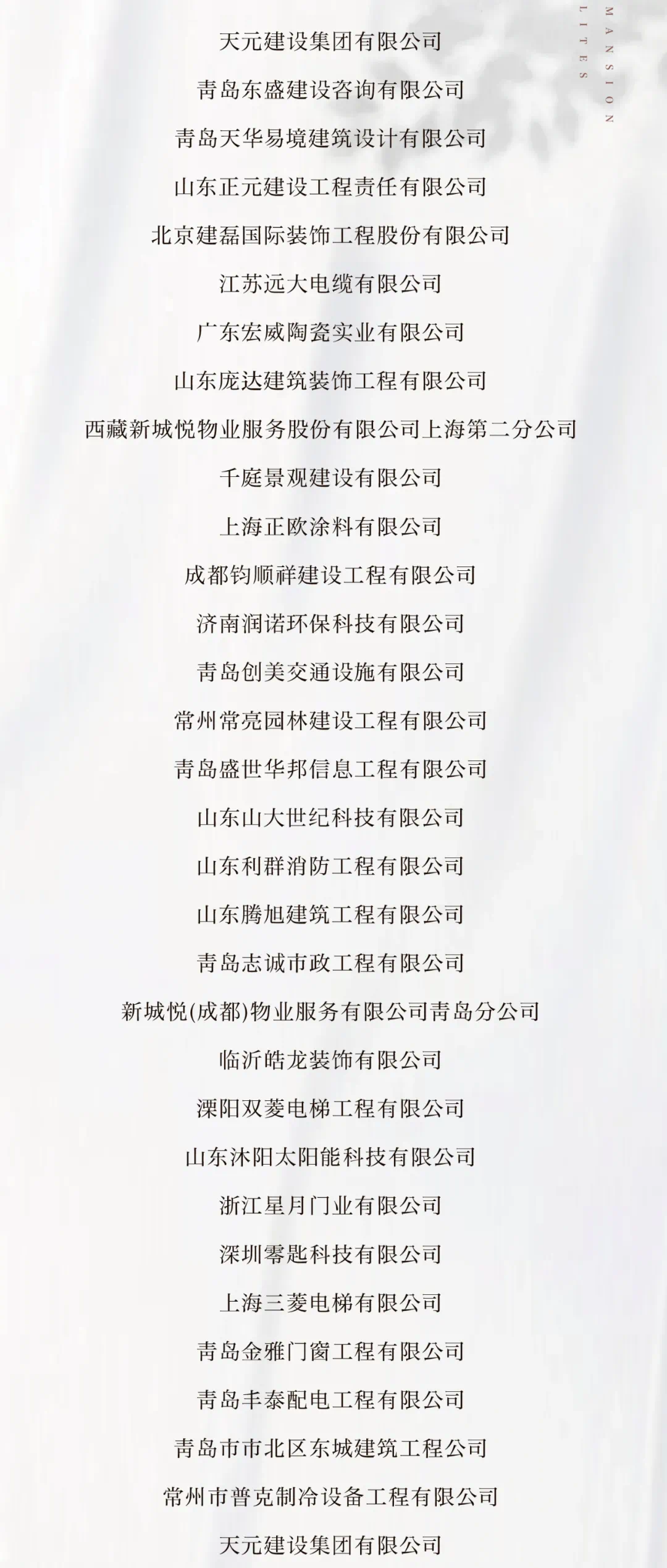 MANSION
LITES

天元建设集团有限公司

青岛东盛建设咨询有限公司

青岛天华易境建筑设计有限公司

山东正元建设工程责任有限公司

北京建磊国际装饰工程股份有限公司

江苏远大电缆有限公司

广东宏威陶瓷实业有限公司

山东庞达建筑装饰工程有限公司

西藏新城悦物业服务股份有限公司上海第二分公司

千庭景观建设有限公司

上海正欧涂料有限公司

成都钧顺祥建设工程有限公司

济南润诺环保科技有限公司

青岛创美交通设施有限公司

常州常亮园林建设工程有限公司

青岛盛世华邦信息工程有限公司

山东山大世纪科技有限公司

山东利群消防工程有限公司

山东腾旭建筑工程有限公司

青岛志诚市政工程有限公司

新城悦(成都)物业服务有限公司青岛分公司

临沂皓龙装饰有限公司

溧阳双菱电梯工程有限公司

山东沐阳太阳能科技有限公司

浙江星月门业有限公司

深圳零匙科技有限公司

上海三菱电梯有限公司

青岛金雅门窗工程有限公司

青岛丰泰配电工程有限公司

青岛市市北区东城建筑工程公司

常州市普克制冷设备工程有限公司

天元建设集团有限公司